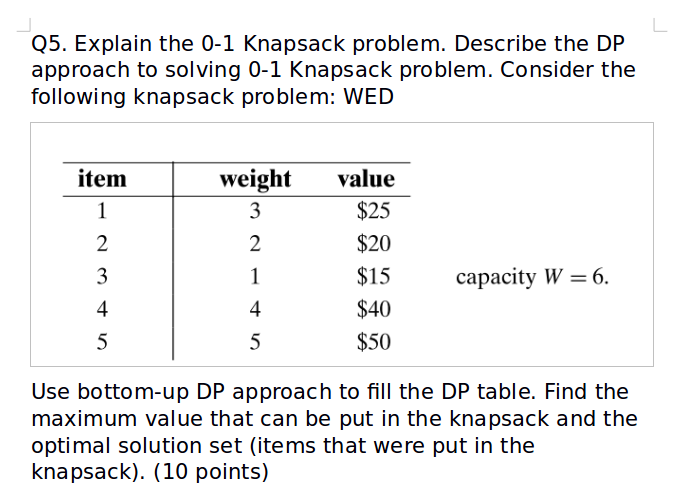 Q5. Explain the 0-1 Knapsack problem. Describe the DP approach to solving 0-1 Knapsack problem. Consider the following knapsack problem: WED

| item | weight | value |
|---|---|---|
| 1 | 3 | \$25 |
| 2 | 2 | \$20 |
| 3 | 1 | \$15 |
| 4 | 4 | \$40 |
| 5 | 5 | \$50 |

capacity $W = 6$.

Use bottom-up DP approach to fill the DP table. Find the maximum value that can be put in the knapsack and the optimal solution set (items that were put in the knapsack). (10 points)